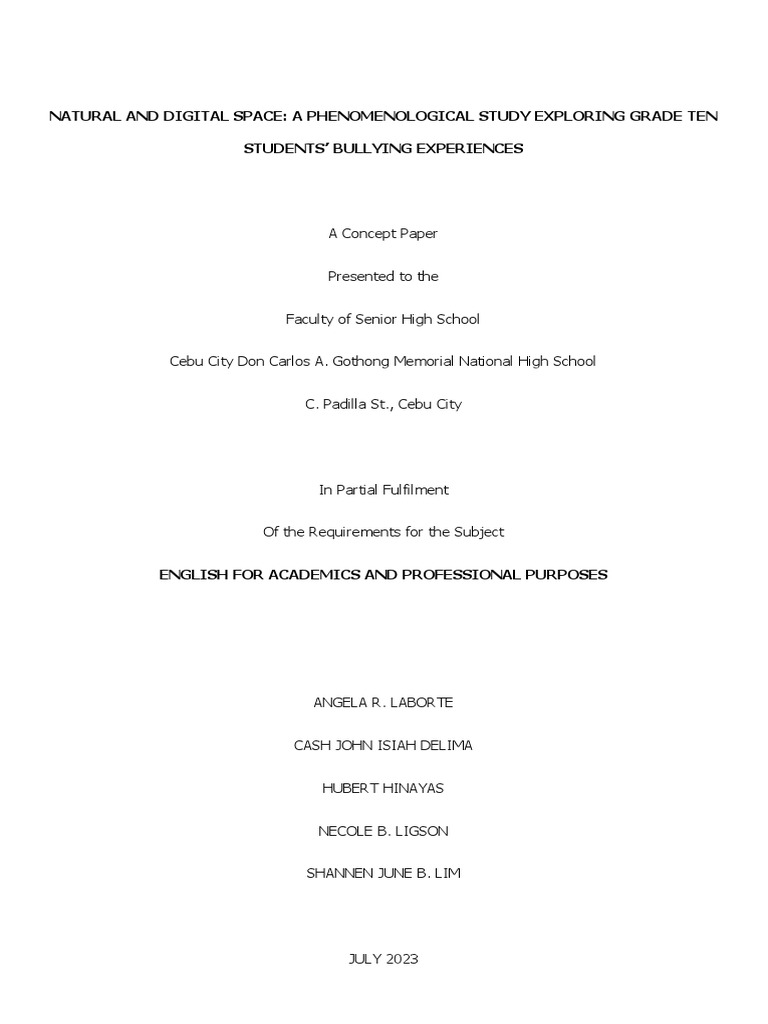 NATURAL AND DIGITAL SPACE: A PHENOMENOLOGICAL STUDY EXPLORING GRADE TEN STUDENTS' BULLYING EXPERIENCES

A Concept Paper

Presented to the

Faculty of Senior High School

Cebu City Don Carlos A. Gothong Memorial National High School

C. Padilla St., Cebu City

In Partial Fulfilment

Of the Requirements for the Subject

ENGLISH FOR ACADEMICS AND PROFESSIONAL PURPOSES

ANGELA R. LABORTE

CASH JOHN ISIAH DELIMA

HUBERT HINAYAS

NECOLE B. LIGSON

SHANNEN JUNE B. LIM

JULY 2023